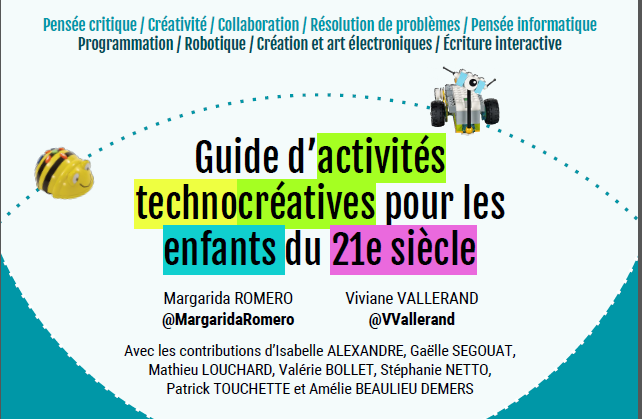 Pensée critique / Créativité / Collaboration / Résolution de problèmes / Pensée informatique
Programmation / Robotique / Création et art électroniques / Écriture interactive

Guide d'activités technocréatives pour les enfants du 21e siècle

Margarida ROMERO
@MargaridaRomero

Viviane VALLERAND
@VVallerand

Avec les contributions d'Isabelle ALEXANDRE, Gaëlle SEGOUAT, Mathieu LOUCHARD, Valérie BOLLET, Stéphanie NETTO, Patrick TOUCHETTE et Amélie BEAULIEU DEMERS